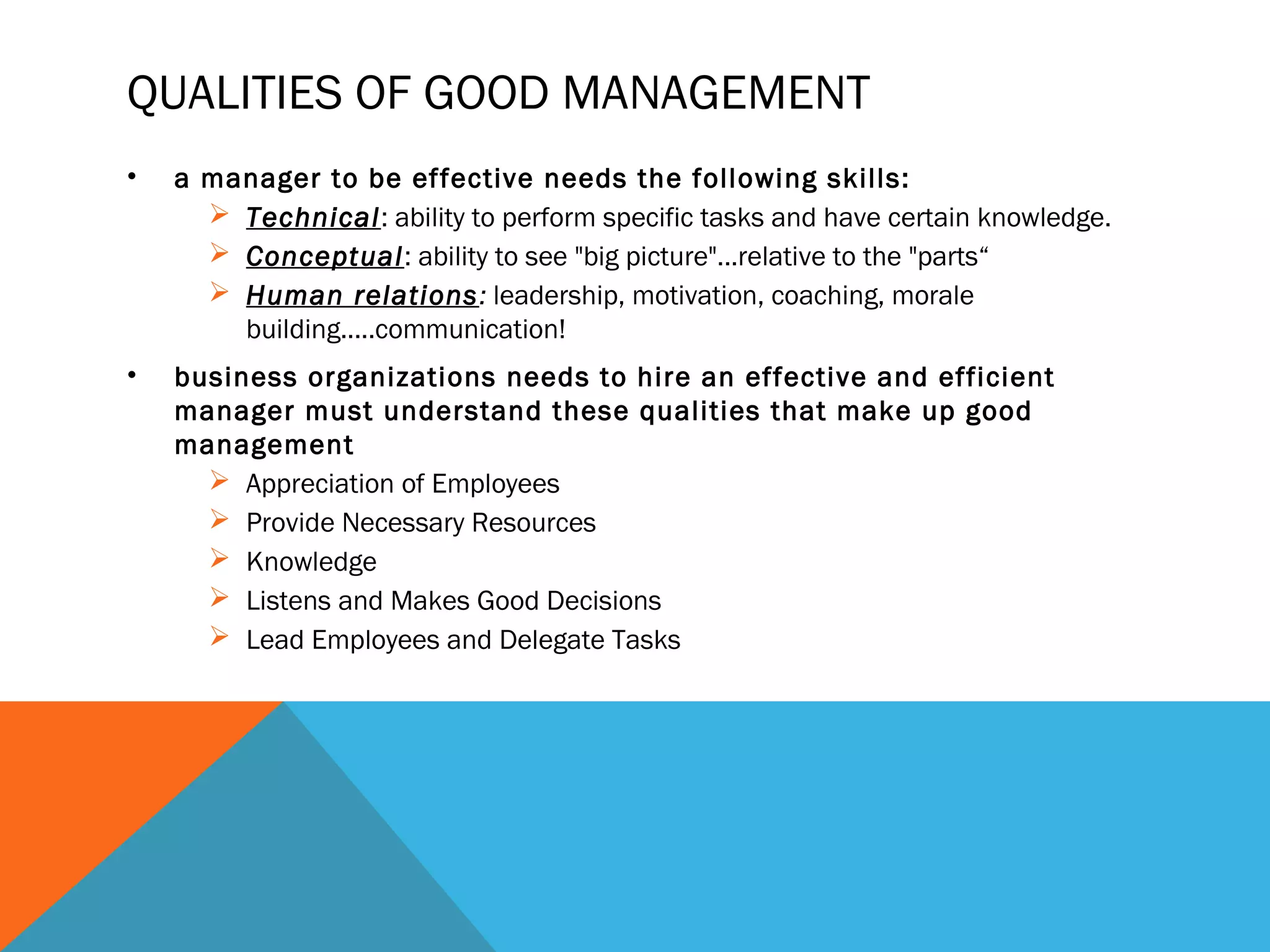 QUALITIES OF GOOD MANAGEMENT

• a manager to be effective needs the following skills:

➢ Technical: ability to perform specific tasks and have certain knowledge.

➢ Conceptual: ability to see "big picture"...relative to the "parts“

➢ Human relations: leadership, motivation, coaching, morale building.....communication!

• business organizations needs to hire an effective and efficient manager must understand these qualities that make up good management

➢ Appreciation of Employees

➢ Provide Necessary Resources

➢ Knowledge

➢ Listens and Makes Good Decisions

➢ Lead Employees and Delegate Tasks